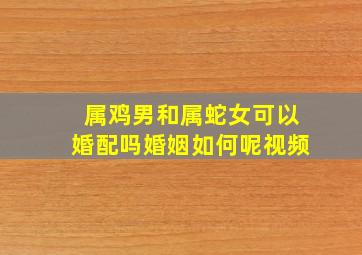 属鸡男和属蛇女可以婚配吗婚姻如何呢视频